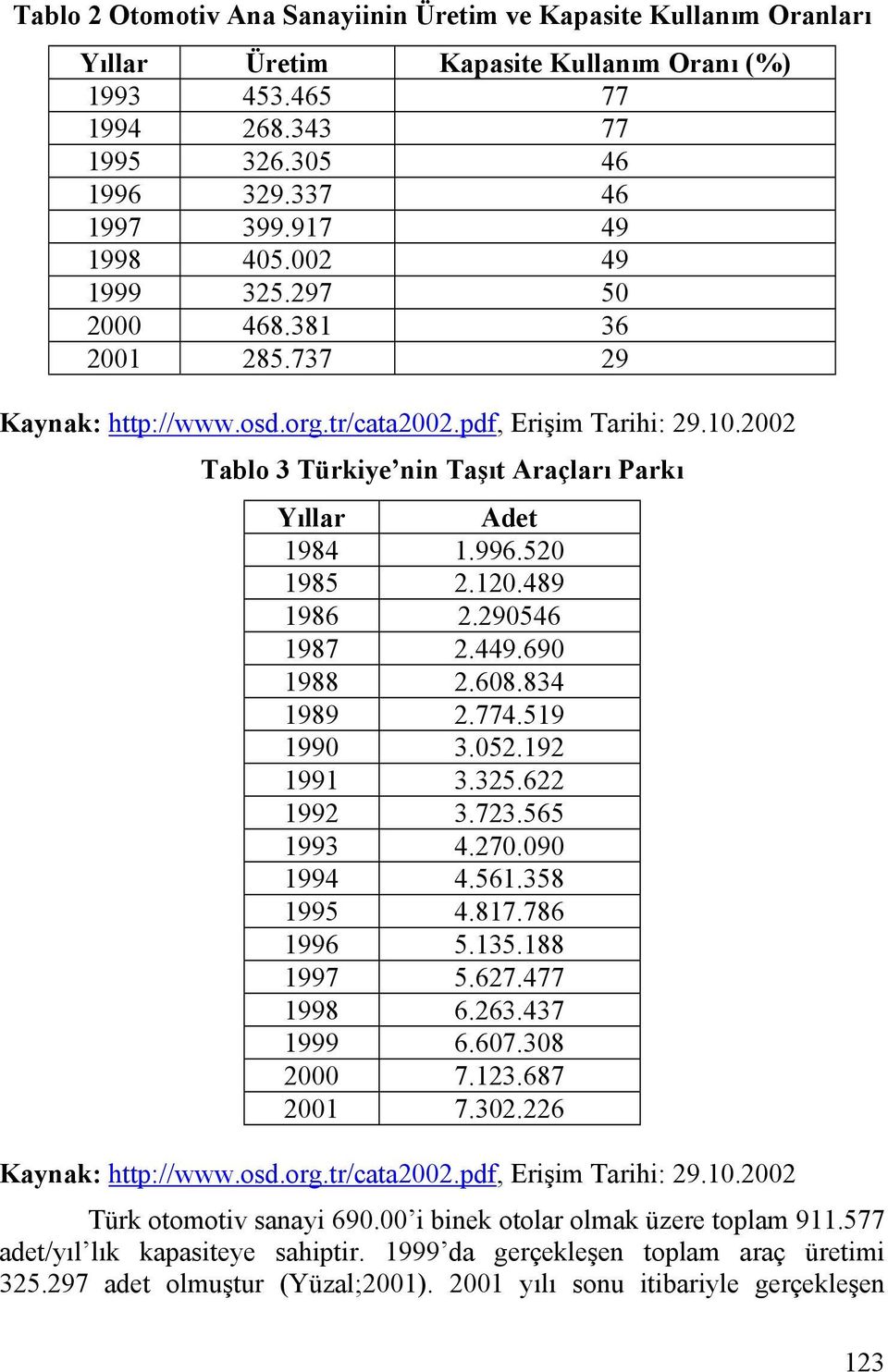 Tablo 2 Otomotiv Ana Sanayiinin Üretim ve Kapasite Kullanım Oranları

| Yıllar | Üretim | Kapasite Kullanım Oranı (%) |
|---|---|---|
| 1993 | 453.465 | 77 |
| 1994 | 268.343 | 77 |
| 1995 | 326.305 | 46 |
| 1996 | 329.337 | 46 |
| 1997 | 399.917 | 49 |
| 1998 | 405.002 | 49 |
| 1999 | 325.297 | 50 |
| 2000 | 468.381 | 36 |
| 2001 | 285.737 | 29 |

Kaynak: http://www.osd.org.tr/cata2002.pdf, Erişim Tarihi: 29.10.2002

Tablo 3 Türkiye'nin Taşıt Araçları Parkı

| Yıllar | Adet |
|---|---|
| 1984 | 1.996.520 |
| 1985 | 2.120.489 |
| 1986 | 2.290546 |
| 1987 | 2.449.690 |
| 1988 | 2.608.834 |
| 1989 | 2.774.519 |
| 1990 | 3.052.192 |
| 1991 | 3.325.622 |
| 1992 | 3.723.565 |
| 1993 | 4.270.090 |
| 1994 | 4.561.358 |
| 1995 | 4.817.786 |
| 1996 | 5.135.188 |
| 1997 | 5.627.477 |
| 1998 | 6.263.437 |
| 1999 | 6.607.308 |
| 2000 | 7.123.687 |
| 2001 | 7.302.226 |

Kaynak: http://www.osd.org.tr/cata2002.pdf, Erişim Tarihi: 29.10.2002

Türk otomotiv sanayi 690.00'i binek otolar olmak üzere toplam 911.577 adet/yıl'lık kapasiteye sahiptir. 1999'da gerçekleşen toplam araç üretimi 325.297 adet olmuştur (Yüzal;2001). 2001 yılı sonu itibariyle gerçekleşen

123